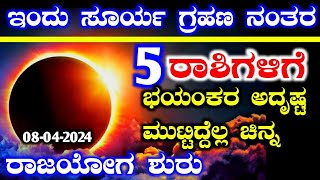 ಇಂದು ಸೂರ್ಯ ಗ್ರಹಣ ನಂತರ

5 ರಾಶಿಗಳಿಗೆ

ಭಯಂಕರ ಅದೃಷ್ಟ

ಮುಟ್ಟಿದ್ದೆಲ್ಲ ಚಿನ್ನ

08-04-2024

ರಾಜಯೋಗ ಶುರು